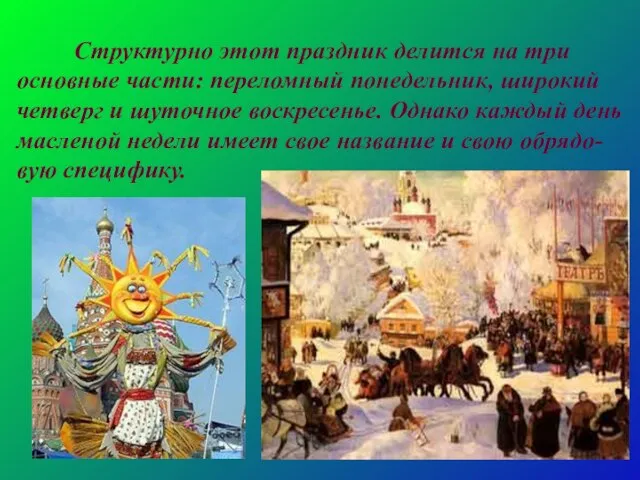 Структурно этот праздник делится на три основные части: переломный понедельник, широкий четверг и шуточное воскресенье. Однако каждый день масленой недели имеет свое название и свою обрядовую специфику.

ТЕАТРЪ